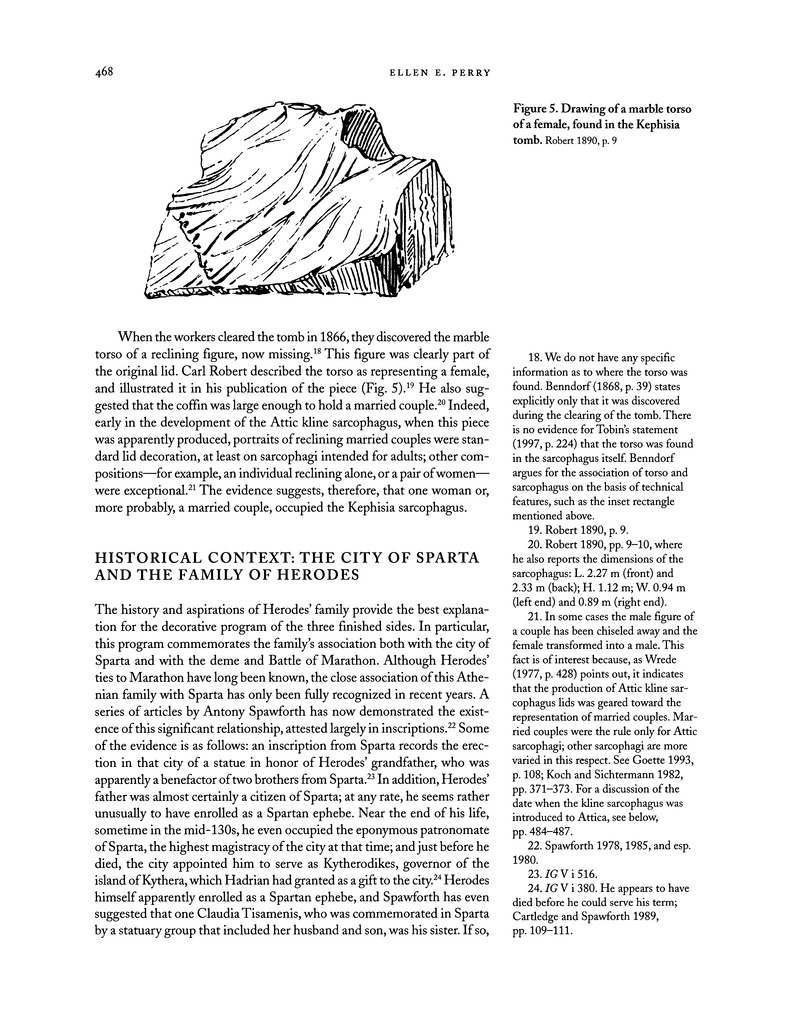 468 ELLEN E. PERRY

Figure 5. Drawing of a marble torso of a female, found in the Kephisia tomb. Robert 1890, p. 9

When the workers cleared the tomb in 1866, they discovered the marble torso of a reclining figure, now missing.$^{18}$ This figure was clearly part of the original lid. Carl Robert described the torso as representing a female, and illustrated it in his publication of the piece (Fig. 5).$^{19}$ He also suggested that the coffin was large enough to hold a married couple.$^{20}$ Indeed, early in the development of the Attic kline sarcophagus, when this piece was apparently produced, portraits of reclining married couples were standard lid decoration, at least on sarcophagi intended for adults; other compositions—for example, an individual reclining alone, or a pair of women—were exceptional.$^{21}$ The evidence suggests, therefore, that one woman or, more probably, a married couple, occupied the Kephisia sarcophagus.

HISTORICAL CONTEXT: THE CITY OF SPARTA AND THE FAMILY OF HERODES

The history and aspirations of Herodes' family provide the best explanation for the decorative program of the three finished sides. In particular, this program commemorates the family's association both with the city of Sparta and with the deme and Battle of Marathon. Although Herodes' ties to Marathon have long been known, the close association of this Athenian family with Sparta has only been fully recognized in recent years. A series of articles by Antony Spawforth has now demonstrated the existence of this significant relationship, attested largely in inscriptions.$^{22}$ Some of the evidence is as follows: an inscription from Sparta records the erection in that city of a statue in honor of Herodes' grandfather, who was apparently a benefactor of two brothers from Sparta.$^{23}$ In addition, Herodes' father was almost certainly a citizen of Sparta; at any rate, he seems rather unusually to have enrolled as a Spartan ephebe. Near the end of his life, sometime in the mid-130s, he even occupied the eponymous patronomate of Sparta, the highest magistracy of the city at that time; and just before he died, the city appointed him to serve as Kytherodikes, governor of the island of Kythera, which Hadrian had granted as a gift to the city.$^{24}$ Herodes himself apparently enrolled as a Spartan ephebe, and Spawforth has even suggested that one Claudia Tisamenis, who was commemorated in Sparta by a statuary group that included her husband and son, was his sister. If so,

18. We do not have any specific information as to where the torso was found. Benndorf (1868, p. 39) states explicitly only that it was discovered during the clearing of the tomb. There is no evidence for Tobin's statement (1997, p. 224) that the torso was found in the sarcophagus itself. Benndorf argues for the association of torso and sarcophagus on the basis of technical features, such as the inset rectangle mentioned above.

19. Robert 1890, p. 9.

20. Robert 1890, pp. 9–10, where he also reports the dimensions of the sarcophagus: L. 2.27 m (front) and 2.33 m (back); H. 1.12 m; W. 0.94 m (left end) and 0.89 m (right end).

21. In some cases the male figure of a couple has been chiseled away and the female transformed into a male. This fact is of interest because, as Wrede (1977, p. 428) points out, it indicates that the production of Attic kline sarcophagus lids was geared toward the representation of married couples. Married couples were the rule only for Attic sarcophagi; other sarcophagi are more varied in this respect. See Goette 1993, p. 108; Koch and Sichtermann 1982, pp. 371–373. For a discussion of the date when the kline sarcophagus was introduced to Attica, see below, pp. 484–487.

22. Spawforth 1978, 1985, and esp. 1980.

23. IG V i 516.

24. IG V i 380. He appears to have died before he could serve his term; Cartledge and Spawforth 1989, pp. 109–111.